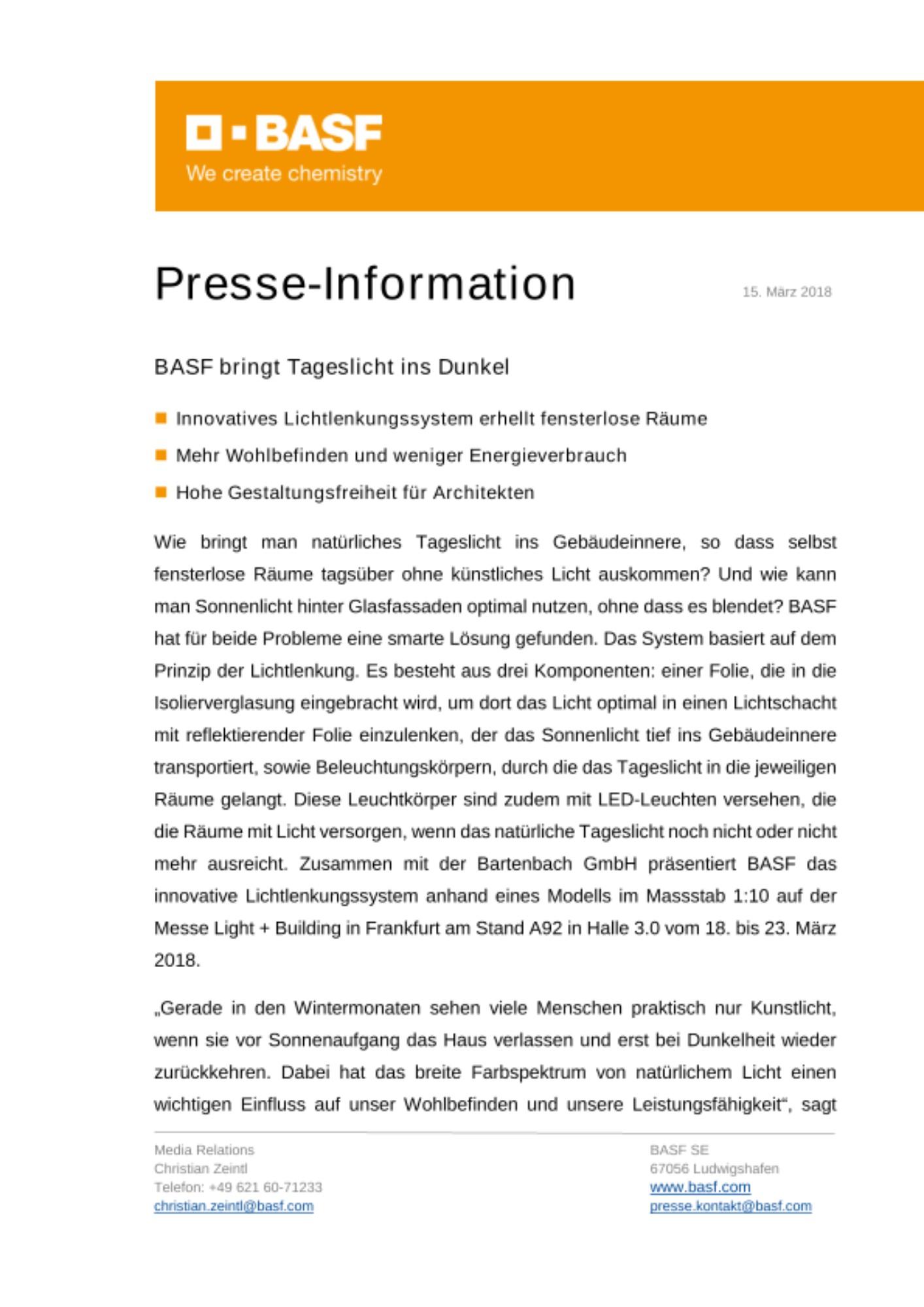 BASF
We create chemistry

Presse-Information

15. März 2018

BASF bringt Tageslicht ins Dunkel

Innovatives Lichtlenkungssystem erhellt fensterlose Räume

Mehr Wohlbefinden und weniger Energieverbrauch

Hohe Gestaltungsfreiheit für Architekten

Wie bringt man natürliches Tageslicht ins Gebäudeinnere, so dass selbst fensterlose Räume tagsüber ohne künstliches Licht auskommen? Und wie kann man Sonnenlicht hinter Glasfassaden optimal nutzen, ohne dass es blendet? BASF hat für beide Probleme eine smarte Lösung gefunden. Das System basiert auf dem Prinzip der Lichtlenkung. Es besteht aus drei Komponenten: einer Folie, die in die Isolierverglasung eingebracht wird, um dort das Licht optimal in einen Lichtschacht mit reflektierender Folie einzulenken, der das Sonnenlicht tief ins Gebäudeinnere transportiert, sowie Beleuchtungskörpern, durch die das Tageslicht in die jeweiligen Räume gelangt. Diese Leuchtkörper sind zudem mit LED-Leuchten versehen, die die Räume mit Licht versorgen, wenn das natürliche Tageslicht noch nicht oder nicht mehr ausreicht. Zusammen mit der Bartenbach GmbH präsentiert BASF das innovative Lichtlenkungssystem anhand eines Modells im Massstab 1:10 auf der Messe Light + Building in Frankfurt am Stand A92 in Halle 3.0 vom 18. bis 23. März 2018.

„Gerade in den Wintermonaten sehen viele Menschen praktisch nur Kunstlicht, wenn sie vor Sonnenaufgang das Haus verlassen und erst bei Dunkelheit wieder zurückkehren. Dabei hat das breite Farbspektrum von natürlichem Licht einen wichtigen Einfluss auf unser Wohlbefinden und unsere Leistungsfähigkeit“, sagt

Media Relations
Christian Zeintl
Telefon: +49 621 60-71233
christian.zeintl@basf.com

BASF SE
67056 Ludwigshafen
www.basf.com
presse.kontakt@basf.com